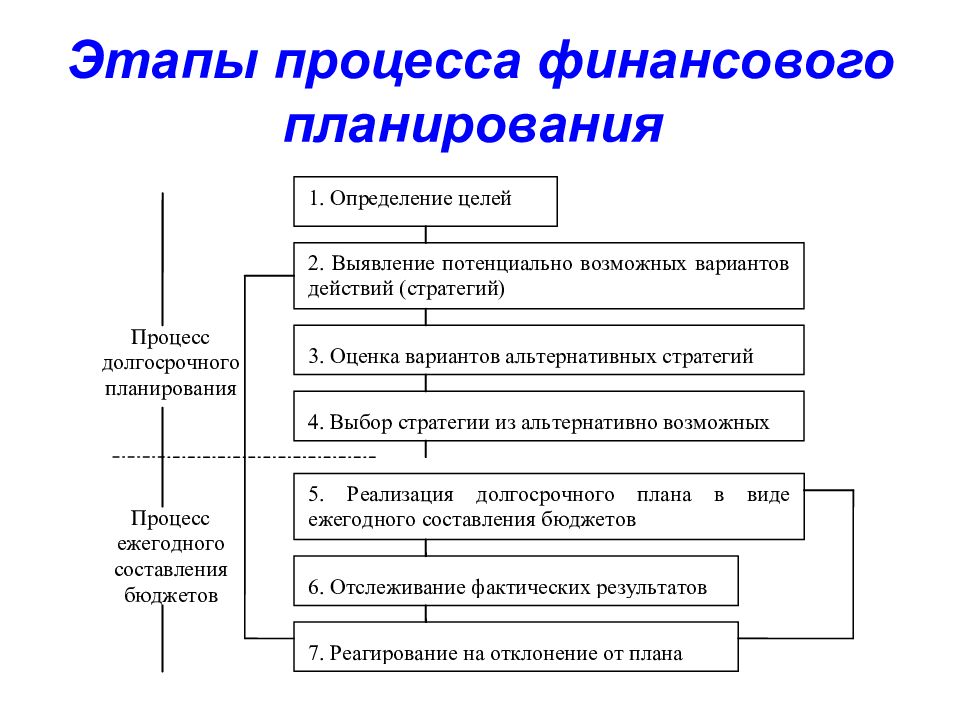 Этапы процесса финансового планирования

Процесс долгосрочного планирования

Процесс ежегодного составления бюджетов

1. Определение целей

2. Выявление потенциально возможных вариантов действий (стратегий)

3. Оценка вариантов альтернативных стратегий

4. Выбор стратегии из альтернативно возможных

5. Реализация долгосрочного плана в виде ежегодного составления бюджетов

6. Отслеживание фактических результатов

7. Реагирование на отклонение от плана